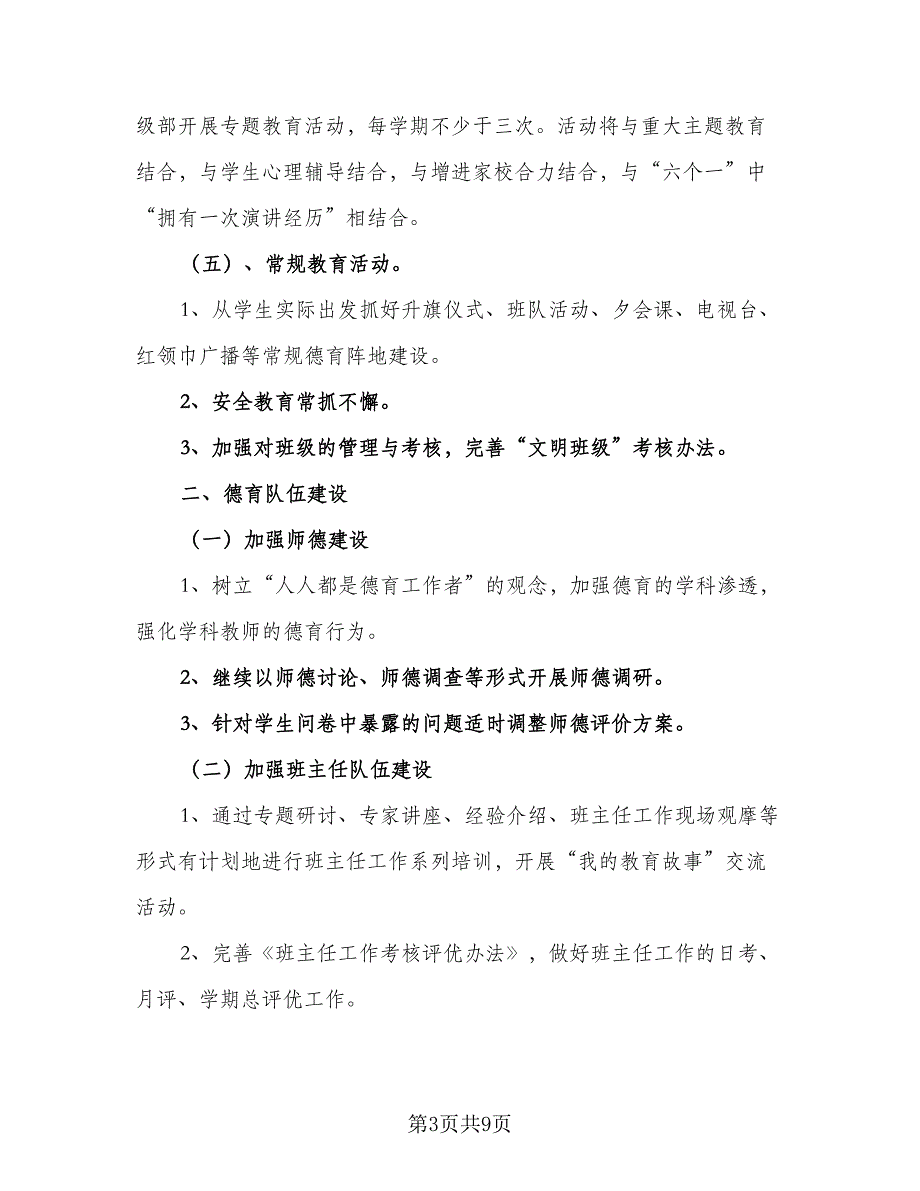 级部开展专题教育活动，每学期不少于三次。活动将与重大主题教育结合，与学生心理辅导结合，与增进家校合力结合，与“六个一”中“拥有一次演讲经历”相结合。

（五）、常规教育活动。

1、从学生实际出发抓好升旗仪式、班队活动、夕会课、电视台、红领巾广播等常规德育阵地建设。

2、安全教育常抓不懈。

3、加强对班级的管理与考核，完善“文明班级”考核办法。

二、德育队伍建设

（一）加强师德建设

1、树立“人人都是德育工作者”的观念，加强德育的学科渗透，强化学科教师的德育行为。

2、继续以师德讨论、师德调查等形式开展师德调研。

3、针对学生问卷中暴露的问题适时调整师德评价方案。

（二）加强班主任队伍建设

1、通过专题研讨、专家讲座、经验介绍、班主任工作现场观摩等形式有计划地进行班主任工作系列培训，开展“我的教育故事”交流活动。

2、完善《班主任工作考核评优办法》，做好班主任工作的日考、月评、学期总评优工作。

第3页共9页